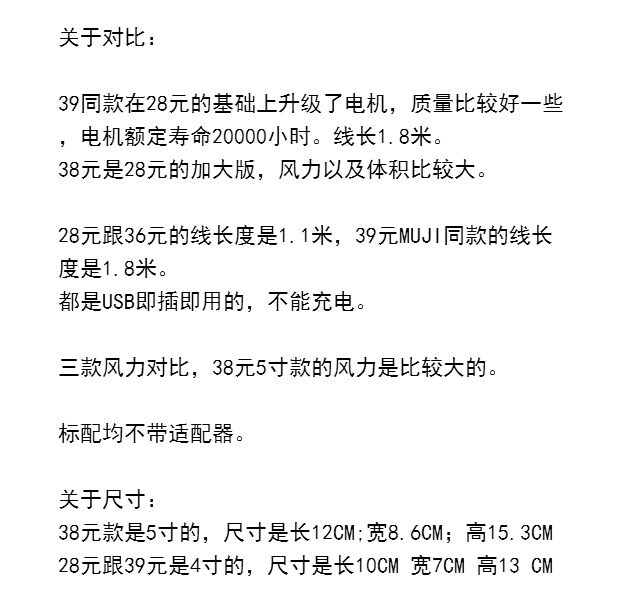 关于对比：

39同款在28元的基础上升级了电机，质量比较好一些，电机额定寿命20000小时。线长1.8米。
38元是28元的加大版，风力以及体积比较大。

28元跟36元的线长度是1.1米，39元MUJI同款的线长度是1.8米。
都是USB即插即用的，不能充电。

三款风力对比，38元5寸款的风力是比较大的。

标配均不带适配器。

关于尺寸：
38元款是5寸的，尺寸是长12CM;宽8.6CM；高15.3CM
28元跟39元是4寸的，尺寸是长10CM 宽7CM 高13 CM